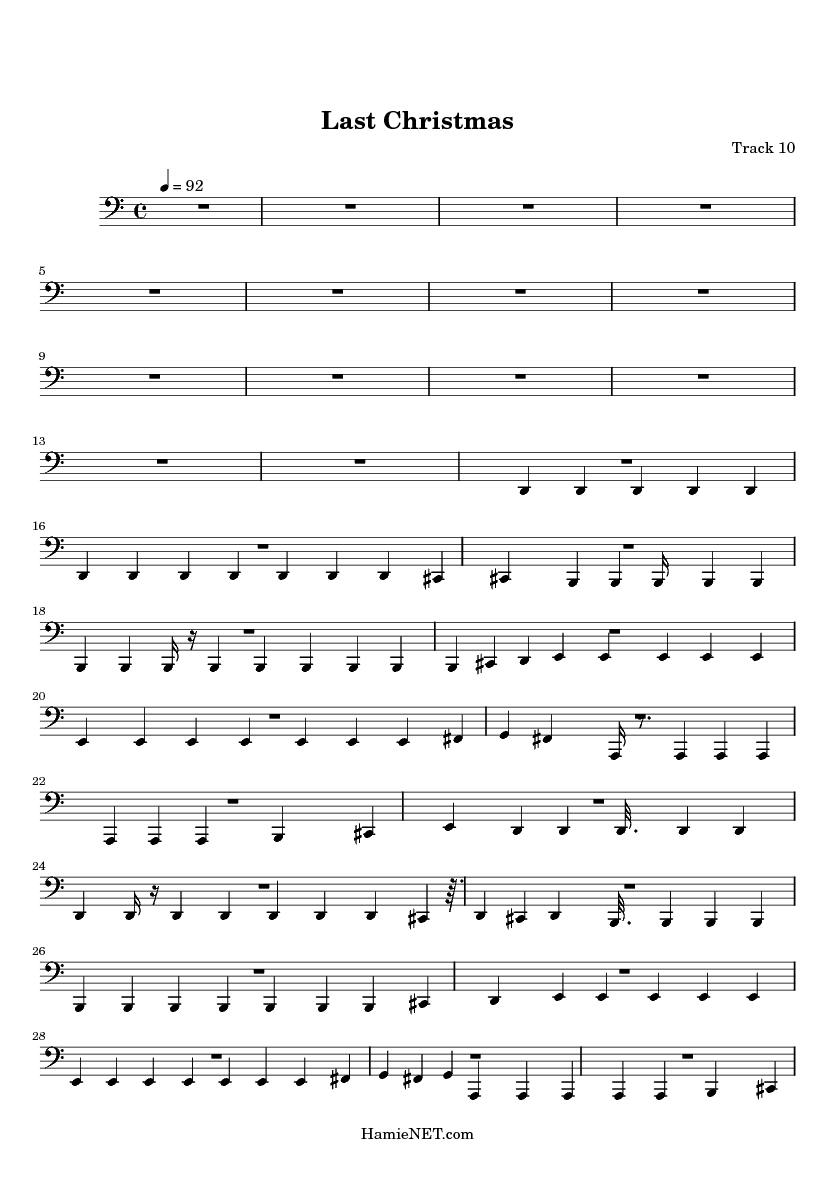 Last Christmas

Track 10

= 92

5

9

13

16

18

20

22

24

26

28

HamieNET.com